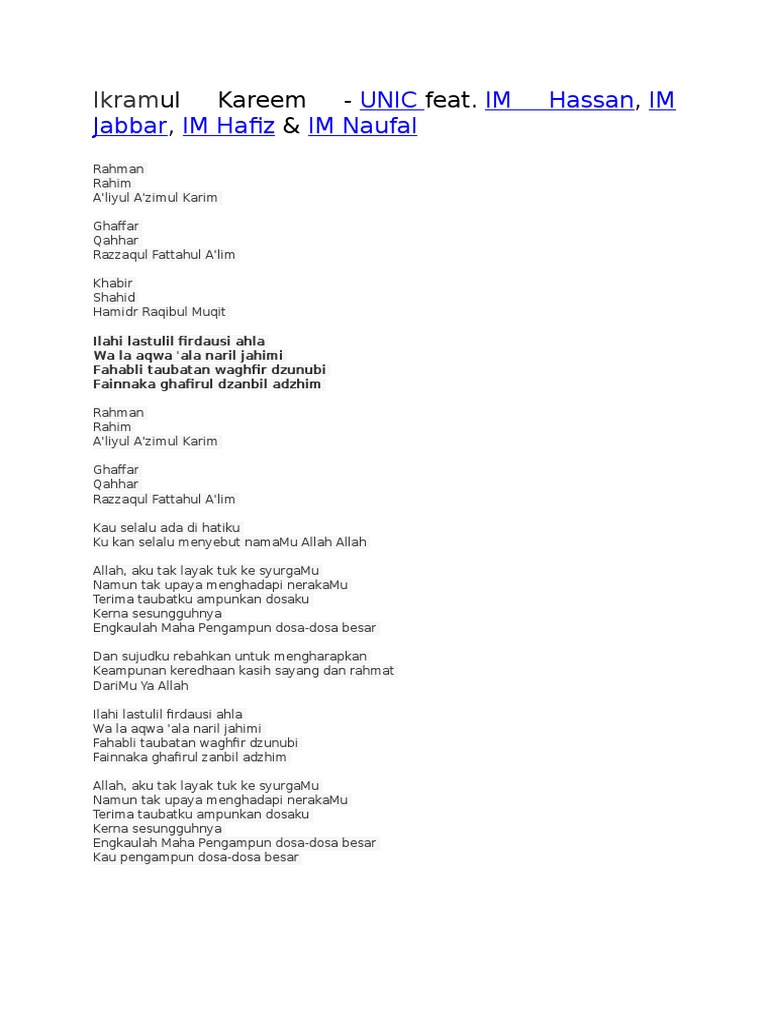 Ikramul Kareem - UNIC feat. IM Hassan, IM Jabbar, IM Hafiz & IM Naufal

Rahman
Rahim
A'liyul A'zimul Karim

Ghaffar
Qahhar
Razzaqul Fattahul A'lim

Khabir
Shahid
Hamidr Raqibul Muqit

Ilahi lastulil firdausi ahla
Wa la aqwa 'ala naril jahimi
Fahabli taubatan waghfir dzunubi
Fainnaka ghafirul dzanbil adzhim

Rahman
Rahim
A'liyul A'zimul Karim

Ghaffar
Qahhar
Razzaqul Fattahul A'lim

Kau selalu ada di hatiku
Ku kan selalu menyebut namaMu Allah Allah

Allah, aku tak layak tuk ke syurgaMu
Namun tak upaya menghadapi nerakaMu
Terima taubatku ampunkan dosaku
Kerna sesungguhnya
Engkaulah Maha Pengampun dosa-dosa besar

Dan sujudku rebahkan untuk mengharapkan
Keampunan keredhaan kasih sayang dan rahmat
DariMu Ya Allah

Ilahi lastulil firdausi ahla
Wa la aqwa 'ala naril jahimi
Fahabli taubatan waghfir dzunubi
Fainnaka ghafirul zanbil adzhim

Allah, aku tak layak tuk ke syurgaMu
Namun tak upaya menghadapi nerakaMu
Terima taubatku ampunkan dosaku
Kerna sesungguhnya
Engkaulah Maha Pengampun dosa-dosa besar
Kau pengampun dosa-dosa besar